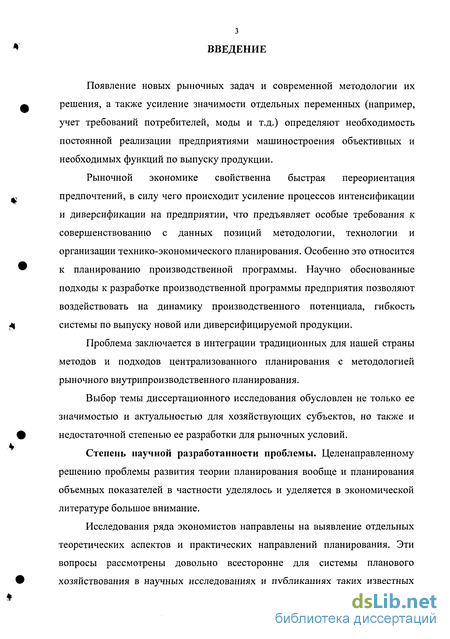 3

ВВЕДЕНИЕ

Появление новых рыночных задач и современной методологии их решения, а также усиление значимости отдельных переменных (например, учет требований потребителей, моды и т.д.) определяют необходимость постоянной реализации предприятиями машиностроения объективных и необходимых функций по выпуску продукции.

Рыночной экономике свойственна быстрая переориентация предпочтений, в силу чего происходит усиление процессов интенсификации и диверсификации на предприятии, что предъявляет особые требования к совершенствованию с данных позиций методологии, технологии и организации технико-экономического планирования. Особенно это относится к планированию производственной программы. Научно обоснованные подходы к разработке производственной программы предприятия позволяют воздействовать на динамику производственного потенциала, гибкость системы по выпуску новой или диверсифицируемой продукции.

Проблема заключается в интеграции традиционных для нашей страны методов и подходов централизованного планирования с методологией рыночного внутрипроизводственного планирования.

Выбор темы диссертационного исследования обусловлен не только ее значимостью и актуальностью для хозяйствующих субъектов, но также и недостаточной степенью ее разработки для рыночных условий.

Степень научной разработанности проблемы. Целенаправленному решению проблемы развития теории планирования вообще и планирования объемных показателей в частности уделялось и уделяется в экономической литературе большое внимание.

Исследования ряда экономистов направлены на выявление отдельных теоретических аспектов и практических направлений планирования. Эти вопросы рассмотрены довольно всесторонне для системы планового хозяйствования в научных исследованиях и публикациях таких известных

dsLib.net
библиотека диссертаций